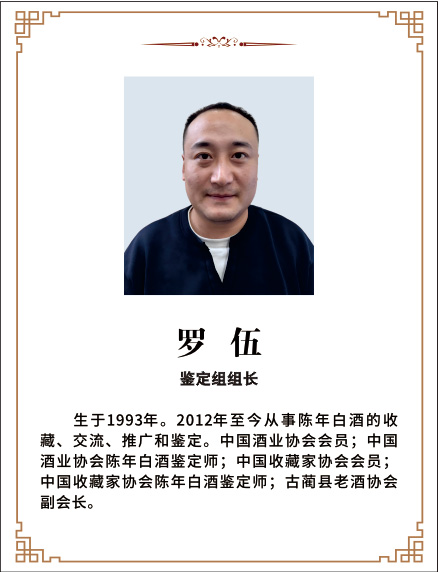 罗 伍

鉴定组组长

生于1993年。2012年至今从事陈年白酒的收藏、交流、推广和鉴定。中国酒业协会会员；中国酒业协会陈年白酒鉴定师；中国收藏家协会会员；中国收藏家协会陈年白酒鉴定师；古蔺县老酒协会副会长。